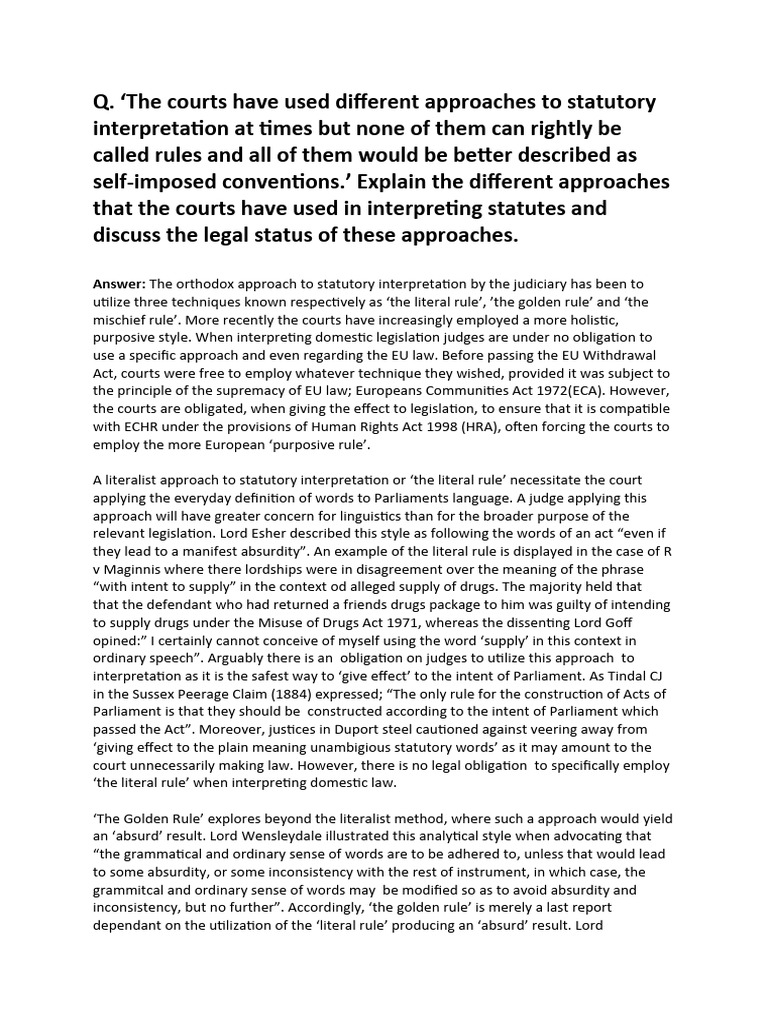 Q. 'The courts have used different approaches to statutory interpretation at times but none of them can rightly be called rules and all of them would be better described as self-imposed conventions.' Explain the different approaches that the courts have used in interpreting statutes and discuss the legal status of these approaches.

Answer: The orthodox approach to statutory interpretation by the judiciary has been to utilize three techniques known respectively as 'the literal rule', 'the golden rule' and 'the mischief rule'. More recently the courts have increasingly employed a more holistic, purposive style. When interpreting domestic legislation judges are under no obligation to use a specific approach and even regarding the EU law. Before passing the EU Withdrawal Act, courts were free to employ whatever technique they wished, provided it was subject to the principle of the supremacy of EU law; Europeans Communities Act 1972(ECA). However, the courts are obligated, when giving the effect to legislation, to ensure that it is compatible with ECHR under the provisions of Human Rights Act 1998 (HRA), often forcing the courts to employ the more European 'purposive rule'.

A literalist approach to statutory interpretation or 'the literal rule' necessitate the court applying the everyday definition of words to Parliaments language. A judge applying this approach will have greater concern for linguistics than for the broader purpose of the relevant legislation. Lord Esher described this style as following the words of an act "even if they lead to a manifest absurdity". An example of the literal rule is displayed in the case of R v Maginnis where there lordships were in disagreement over the meaning of the phrase "with intent to supply" in the context od alleged supply of drugs. The majority held that that the defendant who had returned a friends drugs package to him was guilty of intending to supply drugs under the Misuse of Drugs Act 1971, whereas the dissenting Lord Goff opined:" I certainly cannot conceive of myself using the word 'supply' in this context in ordinary speech". Arguably there is an obligation on judges to utilize this approach to interpretation as it is the safest way to 'give effect' to the intent of Parliament. As Tindal CJ in the Sussex Peerage Claim (1884) expressed; "The only rule for the construction of Acts of Parliament is that they should be constructed according to the intent of Parliament which passed the Act". Moreover, justices in Duport steel cautioned against veering away from 'giving effect to the plain meaning unambigious statutory words' as it may amount to the court unnecessarily making law. However, there is no legal obligation to specifically employ 'the literal rule' when interpreting domestic law.

'The Golden Rule' explores beyond the literalist method, where such a approach would yield an 'absurd' result. Lord Wensleydale illustrated this analytical style when advocating that "the grammatical and ordinary sense of words are to be adhered to, unless that would lead to some absurdity, or some inconsistency with the rest of instrument, in which case, the grammitcal and ordinary sense of words may be modified so as to avoid absurdity and inconsistency, but no further". Accordingly, 'the golden rule' is merely a last report dependant on the utilization of the 'literal rule' producing an 'absurd' result. Lord